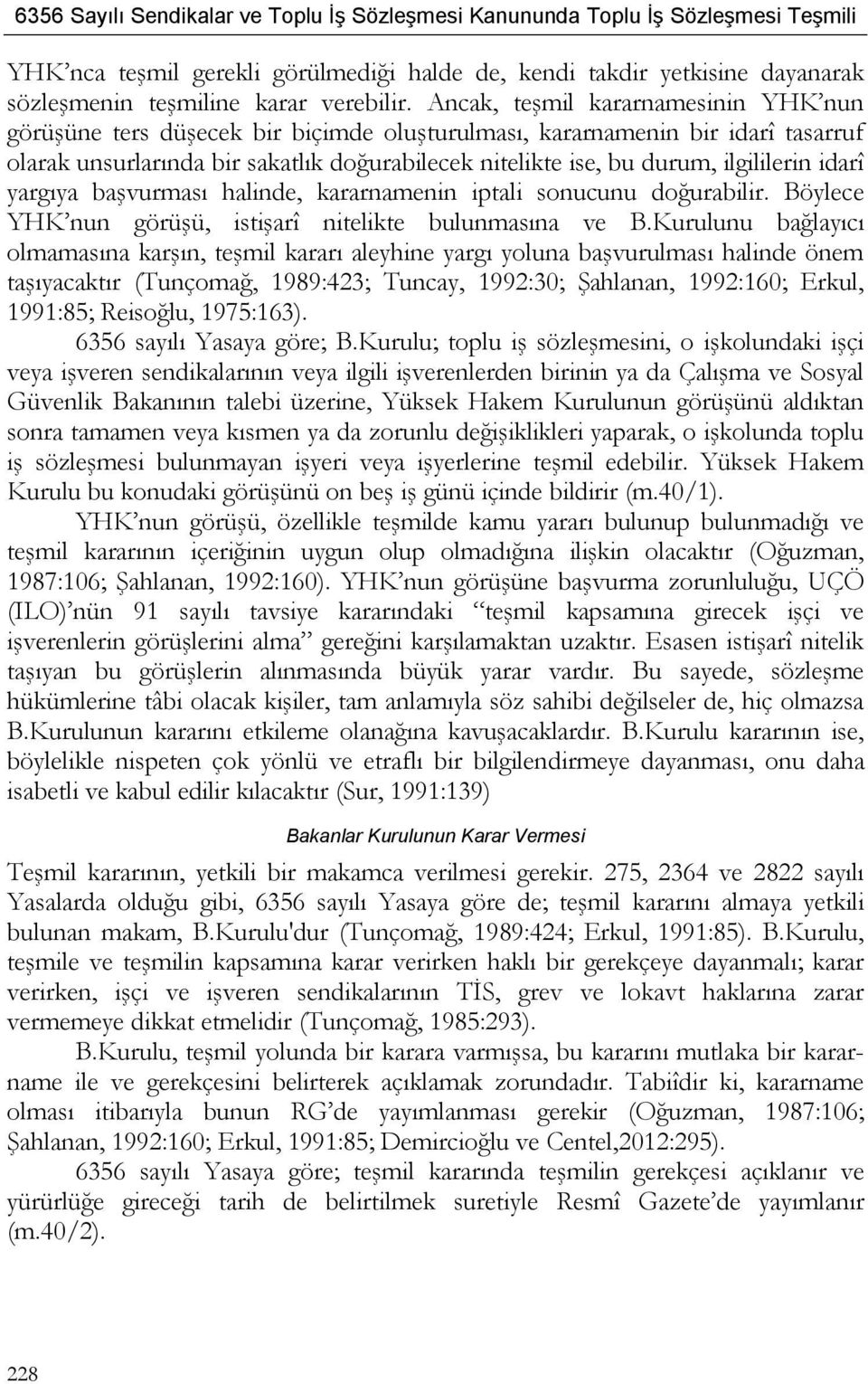 6356 Sayılı Sendikalar ve Toplu İş Sözleşmesi Kanununda Toplu İş Sözleşmesi Teşmili

YHK'nca teşmil gerekli görülmediği halde de, kendi takdir yetkisine dayanarak sözleşmenin teşmiline karar verebilir. Ancak, teşmil kararnamesinin YHK'nun görüşüne ters düşecek bir biçimde oluşturulması, kararnamenin bir idarî tasarruf olarak unsurlarında bir sakatlık doğurabilecek nitelikte ise, bu durum, ilgililerin idarî yargıya başvurması halinde, kararnamenin iptali sonucunu doğurabilir. Böylece YHK'nun görüşü, istişarî nitelikte bulunmasına ve B.Kurulunu bağlayıcı olmamasına karşın, teşmil kararı aleyhine yargı yoluna başvurulması halinde önem taşıyacaktır (Tunçomağ, 1989:423; Tuncay, 1992:30; Şahlanan, 1992:160; Erkul, 1991:85; Reisoğlu, 1975:163).

6356 sayılı Yasaya göre; B.Kurulu; toplu iş sözleşmesini, o işkolundaki işçi veya işveren sendikalarının veya ilgili işverenlerden birinin ya da Çalışma ve Sosyal Güvenlik Bakanının talebi üzerine, Yüksek Hakem Kurulunun görüşünü aldıktan sonra tamamen veya kısmen ya da zorunlu değişiklikleri yaparak, o işkolunda toplu iş sözleşmesi bulunmayan işyeri veya işyerlerine teşmil edebilir. Yüksek Hakem Kurulu bu konudaki görüşünü on beş iş günü içinde bildirir (m.40/1).

YHK'nun görüşü, özellikle teşmilde kamu yararı bulunup bulunmadığı ve teşmil kararının içeriğinin uygun olup olmadığına ilişkin olacaktır (Oğuzman, 1987:106; Şahlanan, 1992:160). YHK'nun görüşüne başvurma zorunluluğu, UÇÖ (ILO)'nün 91 sayılı tavsiye kararındaki "teşmil kapsamına girecek işçi ve işverenlerin görüşlerini alma" gereğini karşılamaktan uzaktır. Esasen istişarî nitelik taşıyan bu görüşlerin alınmasında büyük yarar vardır. Bu sayede, sözleşme hükümlerine tâbi olacak kişiler, tam anlamıyla söz sahibi değilseler de, hiç olmazsa B.Kurulunun kararını etkileme olanağına kavuşacaklardır. B.Kurulu kararının ise, böylelikle nispeten çok yönlü ve etraflı bir bilgilendirmeye dayanması, onu daha isabetli ve kabul edilir kılacaktır (Sur, 1991:139)

Bakanlar Kurulunun Karar Vermesi

Teşmil kararının, yetkili bir makamca verilmesi gerekir. 275, 2364 ve 2822 sayılı Yasalarda olduğu gibi, 6356 sayılı Yasaya göre de; teşmil kararını almaya yetkili bulunan makam, B.Kurulu'dur (Tunçomağ, 1989:424; Erkul, 1991:85). B.Kurulu, teşmile ve teşmilin kapsamına karar verirken haklı bir gerekçeye dayanmalı; karar verirken, işçi ve işveren sendikalarının TİS, grev ve lokavt haklarına zarar vermemeye dikkat etmelidir (Tunçomağ, 1985:293).

B.Kurulu, teşmil yolunda bir karara varmışsa, bu kararını mutlaka bir kararname ile ve gerekçesini belirterek açıklamak zorundadır. Tabiîdir ki, kararname olması itibarıyla bunun RG'de yayımlanması gerekir (Oğuzman, 1987:106; Şahlanan, 1992:160; Erkul, 1991:85; Demircioğlu ve Centel,2012:295).

6356 sayılı Yasaya göre; teşmil kararında teşmilin gerekçesi açıklanır ve yürürlüğe gireceği tarih de belirtilmek suretiyle Resmî Gazete'de yayımlanır (m.40/2).

228